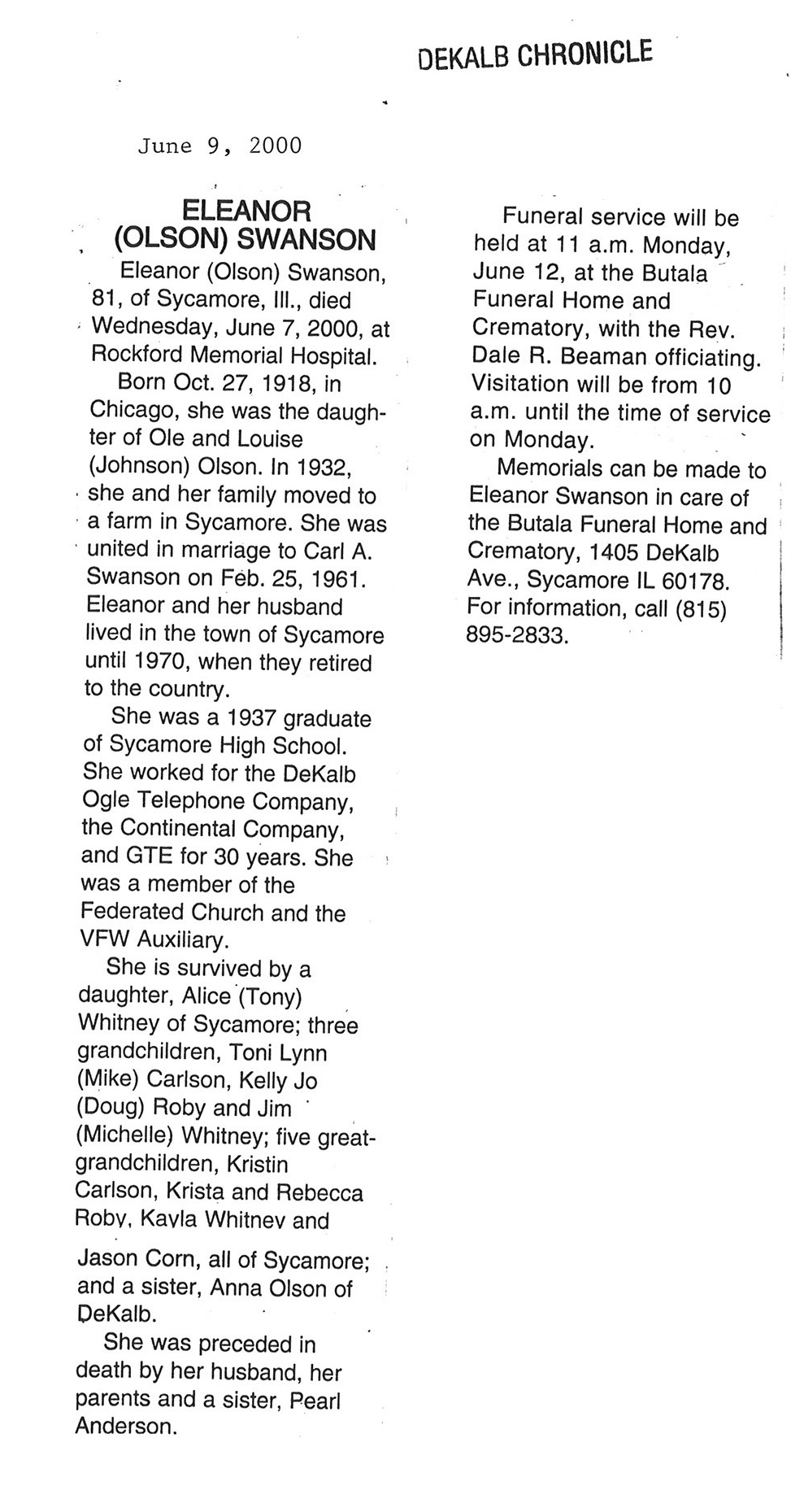 DEKALB CHRONICLE

June 9, 2000

ELEANOR (OLSON) SWANSON

Eleanor (Olson) Swanson, 81, of Sycamore, Ill., died Wednesday, June 7, 2000, at Rockford Memorial Hospital.

Born Oct. 27, 1918, in Chicago, she was the daughter of Ole and Louise (Johnson) Olson. In 1932, she and her family moved to a farm in Sycamore. She was united in marriage to Carl A. Swanson on Feb. 25, 1961. Eleanor and her husband lived in the town of Sycamore until 1970, when they retired to the country.

She was a 1937 graduate of Sycamore High School. She worked for the DeKalb Ogle Telephone Company, the Continental Company, and GTE for 30 years. She was a member of the Federated Church and the VFW Auxiliary.

She is survived by a daughter, Alice (Tony) Whitney of Sycamore; three grandchildren, Toni Lynn (Mike) Carlson, Kelly Jo (Doug) Roby and Jim (Michelle) Whitney; five great-grandchildren, Kristin Carlson, Krista and Rebecca Roby, Kayla Whitney and Jason Corn, all of Sycamore; and a sister, Anna Olson of DeKalb.

She was preceded in death by her husband, her parents and a sister, Pearl Anderson.

Funeral service will be held at 11 a.m. Monday, June 12, at the Butala Funeral Home and Crematory, with the Rev. Dale R. Beaman officiating. Visitation will be from 10 a.m. until the time of service on Monday.

Memorials can be made to Eleanor Swanson in care of the Butala Funeral Home and Crematory, 1405 DeKalb Ave., Sycamore IL 60178. For information, call (815) 895-2833.